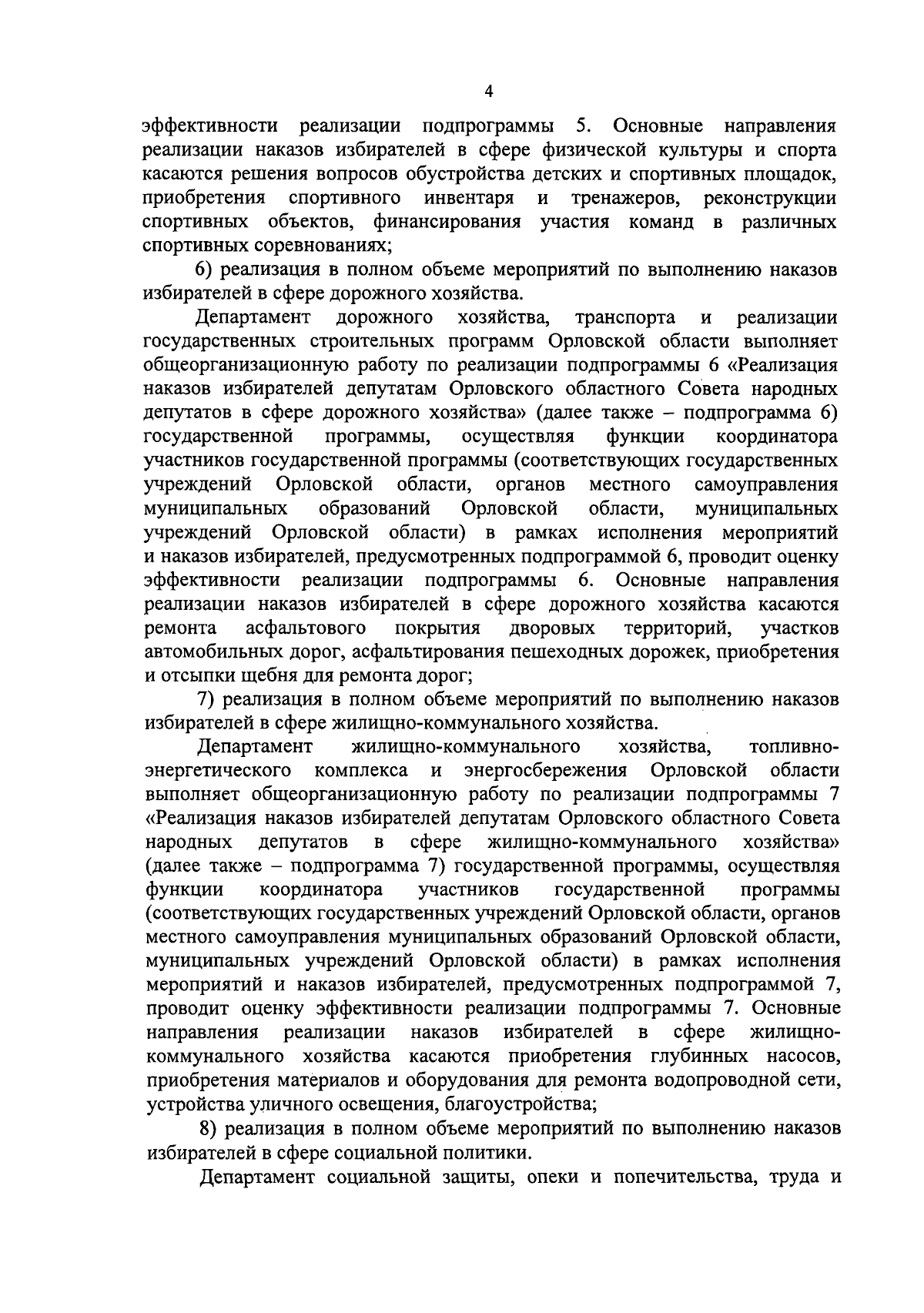 4

эффективности реализации подпрограммы 5. Основные направления реализации наказов избирателей в сфере физической культуры и спорта касаются решения вопросов обустройства детских и спортивных площадок, приобретения спортивного инвентаря и тренажеров, реконструкции спортивных объектов, финансирования участия команд в различных спортивных соревнованиях;

6) реализация в полном объеме мероприятий по выполнению наказов избирателей в сфере дорожного хозяйства.

Департамент дорожного хозяйства, транспорта и реализации государственных строительных программ Орловской области выполняет общеорганизационную работу по реализации подпрограммы 6 «Реализация наказов избирателей депутатам Орловского областного Совета народных депутатов в сфере дорожного хозяйства» (далее также – подпрограмма 6) государственной программы, осуществляя функции координатора участников государственной программы (соответствующих государственных учреждений Орловской области, органов местного самоуправления муниципальных образований Орловской области, муниципальных учреждений Орловской области) в рамках исполнения мероприятий и наказов избирателей, предусмотренных подпрограммой 6, проводит оценку эффективности реализации подпрограммы 6. Основные направления реализации наказов избирателей в сфере дорожного хозяйства касаются ремонта асфальтового покрытия дворовых территорий, участков автомобильных дорог, асфальтирования пешеходных дорожек, приобретения и отсыпки щебня для ремонта дорог;

7) реализация в полном объеме мероприятий по выполнению наказов избирателей в сфере жилищно-коммунального хозяйства.

Департамент жилищно-коммунального хозяйства, топливно-энергетического комплекса и энергосбережения Орловской области выполняет общеорганизационную работу по реализации подпрограммы 7 «Реализация наказов избирателей депутатам Орловского областного Совета народных депутатов в сфере жилищно-коммунального хозяйства» (далее также – подпрограмма 7) государственной программы, осуществляя функции координатора участников государственной программы (соответствующих государственных учреждений Орловской области, органов местного самоуправления муниципальных образований Орловской области, муниципальных учреждений Орловской области) в рамках исполнения мероприятий и наказов избирателей, предусмотренных подпрограммой 7, проводит оценку эффективности реализации подпрограммы 7. Основные направления реализации наказов избирателей в сфере жилищно-коммунального хозяйства касаются приобретения глубинных насосов, приобретения материалов и оборудования для ремонта водопроводной сети, устройства уличного освещения, благоустройства;

8) реализация в полном объеме мероприятий по выполнению наказов избирателей в сфере социальной политики.

Департамент социальной защиты, опеки и попечительства, труда и